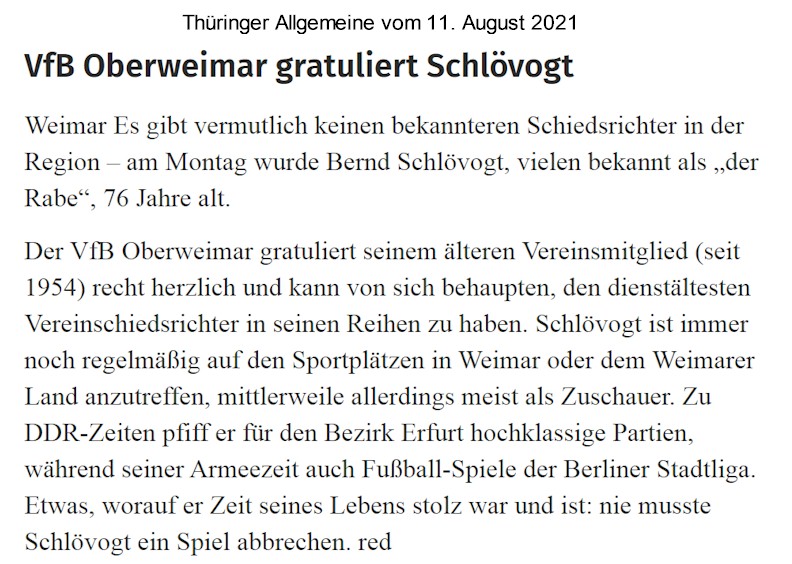 Thüringer Allgemeine vom 11. August 2021

VfB Oberweimar gratuliert Schlövogt

Weimar Es gibt vermutlich keinen bekannteren Schiedsrichter in der Region – am Montag wurde Bernd Schlövogt, vielen bekannt als „der Rabe“, 76 Jahre alt.

Der VfB Oberweimar gratuliert seinem älteren Vereinsmitglied (seit 1954) recht herzlich und kann von sich behaupten, den dienstältesten Vereinschiedsrichter in seinen Reihen zu haben. Schlövogt ist immer noch regelmäßig auf den Sportplätzen in Weimar oder dem Weimarer Land anzutreffen, mittlerweile allerdings meist als Zuschauer. Zu DDR-Zeiten pfiff er für den Bezirk Erfurt hochklassige Partien, während seiner Armeezeit auch Fußball-Spiele der Berliner Stadtliga. Etwas, worauf er Zeit seines Lebens stolz war und ist: nie musste Schlövogt ein Spiel abbrechen. red